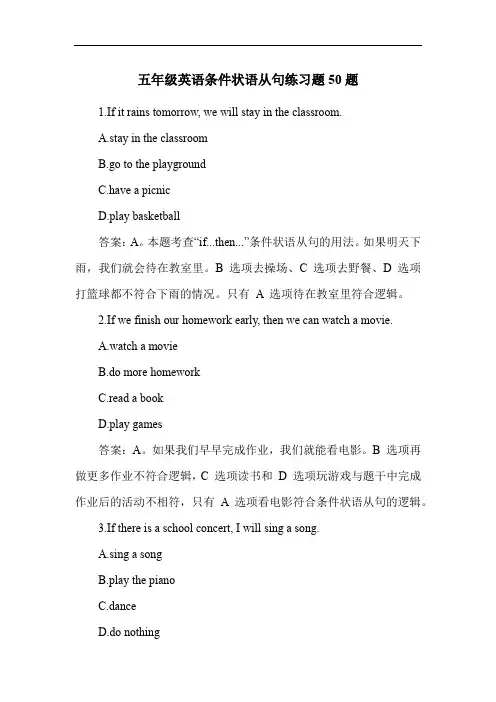 五年级英语条件状语从句练习题 50 题

1.If it rains tomorrow, we will stay in the classroom.

A.stay in the classroom

B.go to the playground

C.have a picnic

D.play basketball

答案：A。本题考查“if...then...”条件状语从句的用法。如果明天下雨，我们就会待在教室里。B 选项去操场、C 选项去野餐、D 选项打篮球都不符合下雨的情况。只有 A 选项待在教室里符合逻辑。

2.If we finish our homework early, then we can watch a movie.

A.watch a movie

B.do more homework

C.read a book

D.play games

答案：A。如果我们早早完成作业，我们就能看电影。B 选项再做更多作业不符合逻辑，C 选项读书和 D 选项玩游戏与题干中完成作业后的活动不相符，只有 A 选项看电影符合条件状语从句的逻辑。

3.If there is a school concert, I will sing a song.

A.sing a song

B.play the piano

C.dance

D.do nothing